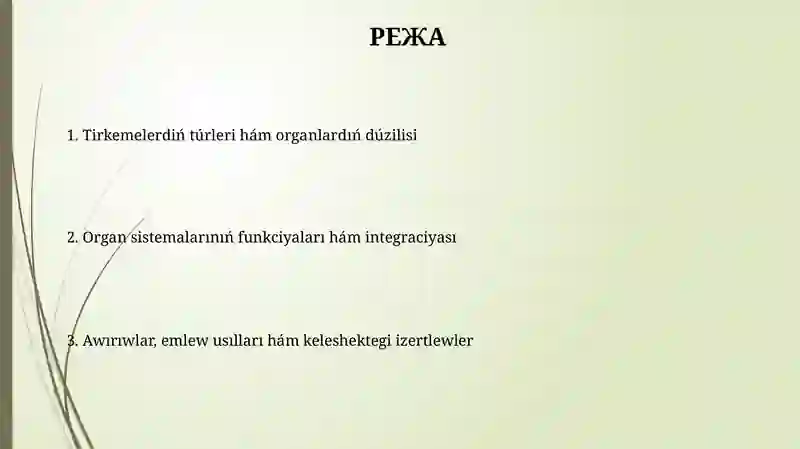 РЕЖА

1. Tirkemelerdiń túrleri hám organlardıń dúzilisi

2. Organ sistemalarınıń funkciyaları hám integraciyası

3. Awırıwlar, emlew usılları hám keleshektegi izertlewler